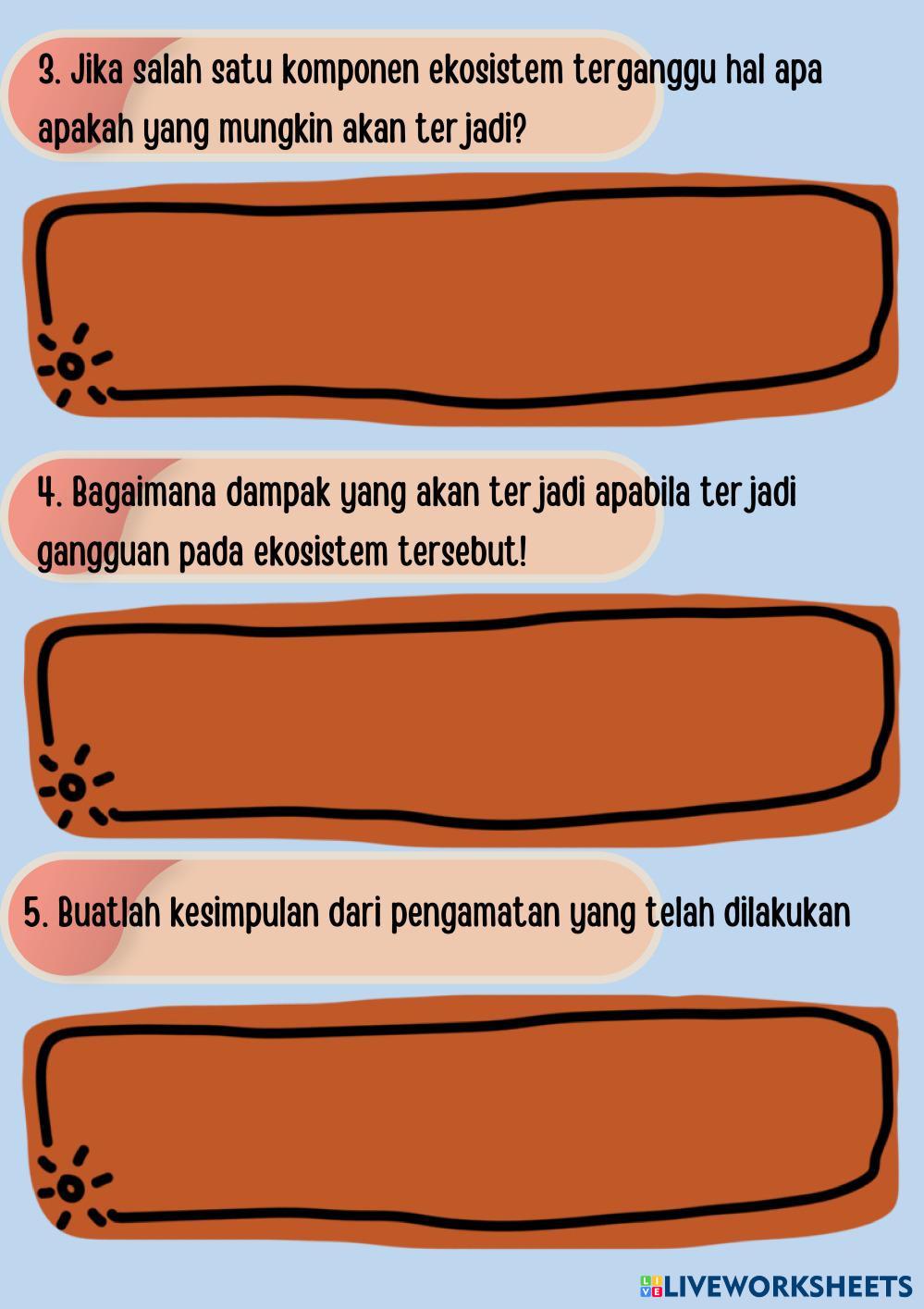 3. Jika salah satu komponen ekosistem terganggu hal apa apakah yang mungkin akan terjadi?

4. Bagaimana dampak yang akan terjadi apabila terjadi gangguan pada ekosistem tersebut!

5. Buatlah kesimpulan dari pengamatan yang telah dilakukan

LIVEWORKSHEETS